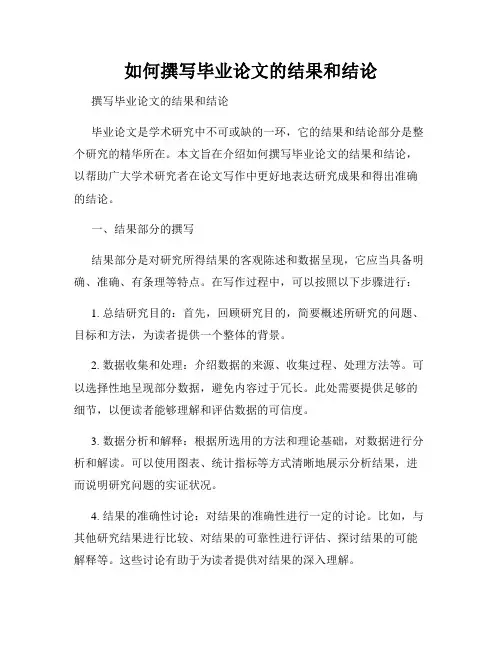 如何撰写毕业论文的结果和结论

撰写毕业论文的结果和结论

毕业论文是学术研究中不可或缺的一环，它的结果和结论部分是整个研究的精华所在。本文旨在介绍如何撰写毕业论文的结果和结论，以帮助广大学术研究者在论文写作中更好地表达研究成果和得出准确的结论。

一、结果部分的撰写

结果部分是对研究所得结果的客观陈述和数据呈现，它应当具备明确、准确、有条理等特点。在写作过程中，可以按照以下步骤进行：

1. 总结研究目的：首先，回顾研究目的，简要概述所研究的问题、目标和方法，为读者提供一个整体的背景。

2. 数据收集和处理：介绍数据的来源、收集过程、处理方法等。可以选择性地呈现部分数据，避免内容过于冗长。此处需要提供足够的细节，以便读者能够理解和评估数据的可信度。

3. 数据分析和解释：根据所选用的方法和理论基础，对数据进行分析和解读。可以使用图表、统计指标等方式清晰地展示分析结果，进而说明研究问题的实证状况。

4. 结果的准确性讨论：对结果的准确性进行一定的讨论。比如，与其他研究结果进行比较、对结果的可靠性进行评估、探讨结果的可能解释等。这些讨论有助于为读者提供对结果的深入理解。